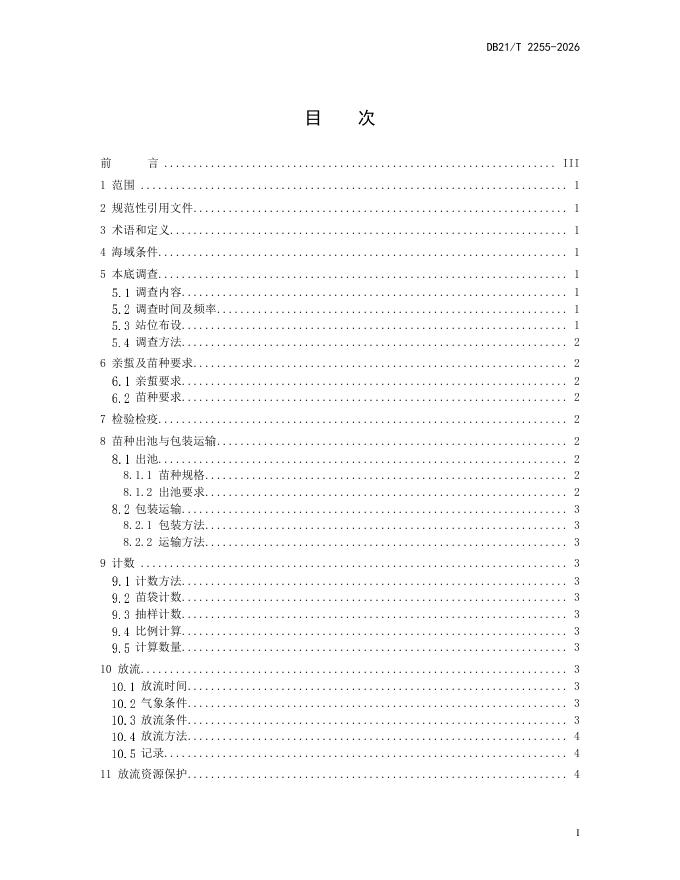 DB21/T 2255-2026

目 次

前 言 III
1 范围 1
2 规范性引用文件 1
3 术语和定义 1
4 海域条件 1
5 本底调查 1
5.1 调查内容 1
5.2 调查时间及频率 1
5.3 站位布设 1
5.4 调查方法 2
6 亲蜇及苗种要求 2
6.1 亲蜇要求 2
6.2 苗种要求 2
7 检验检疫 2
8 苗种出池与包装运输 2
8.1 出池 2
8.1.1 苗种规格 2
8.1.2 出池要求 2
8.2 包装运输 3
8.2.1 包装方法 3
8.2.2 运输方法 3
9 计数 3
9.1 计数方法 3
9.2 苗袋计数 3
9.3 抽样计数 3
9.4 比例计算 3
9.5 计算数量 3
10 放流 3
10.1 放流时间 3
10.2 气象条件 3
10.3 放流条件 3
10.4 放流方法 4
10.5 记录 4
11 放流资源保护 4

I